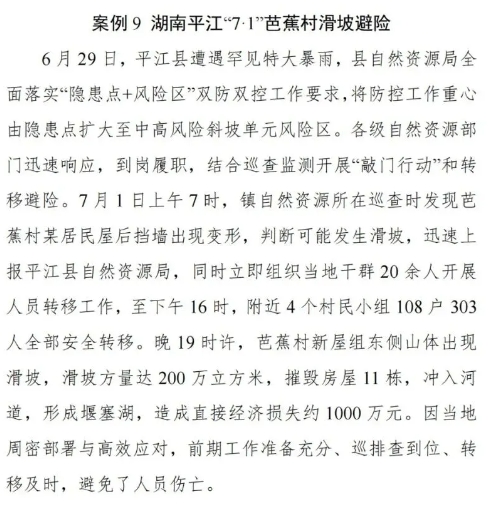 案例 9 湖南平江“7·1”芭蕉村滑坡避险

6 月 29 日，平江县遭遇罕见特大暴雨，县自然资源局全面落实“隐患点+风险区”双防双控工作要求，将防控工作重心由隐患点扩大至中高风险斜坡单元风险区。各级自然资源部门迅速响应，到岗履职，结合巡查监测开展“敲门行动”和转移避险。7 月 1 日上午 7 时，镇自然资源所在巡查时发现芭蕉村某居民屋后挡墙出现变形，判断可能发生滑坡，迅速上报平江县自然资源局，同时立即组织当地干群 20 余人开展人员转移工作，至下午 16 时，附近 4 个村民小组 108 户 303 人全部安全转移。晚 19 时许，芭蕉村新屋组东侧山体出现滑坡，滑坡方量达 200 万立方米，摧毁房屋 11 栋，冲入河道，形成堰塞湖，造成直接经济损失约 1000 万元。因当地周密部署与高效应对，前期工作准备充分、巡排查到位、转移及时，避免了人员伤亡。